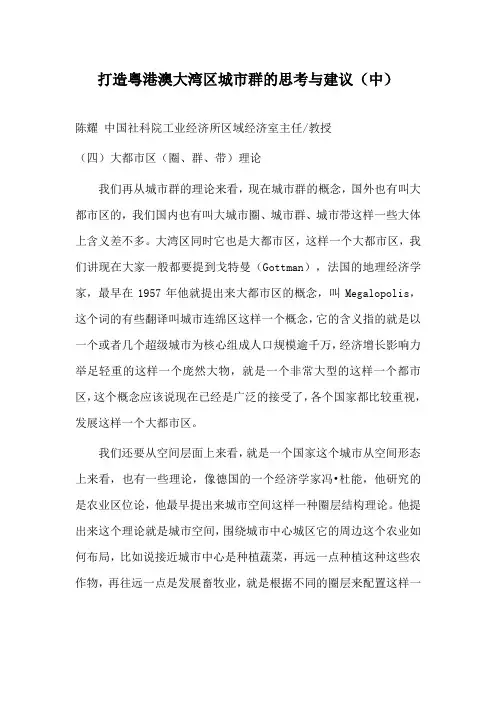 打造粤港澳大湾区城市群的思考与建议（中）

陈耀 中国社科院工业经济所区域经济室主任/教授

（四）大都市区（圈、群、带）理论

我们再从城市群的理论来看，现在城市群的概念，国外也有叫大都市区的，我们国内也有叫大城市圈、城市群、城市带这样一些大体上含义差不多。大湾区同时它也是大都市区，这样一个大都市区，我们讲现在大家一般都要提到戈特曼（Gottman），法国的地理经济学家，最早在 1957 年他就提出来大都市区的概念，叫 Megalopolis，这个词的有些翻译叫城市连绵区这样一个概念，它的含义指的就是以一个或者几个超级城市为核心组成人口规模逾千万，经济增长影响力举足轻重的这样一个庞然大物，就是一个非常大型的这样一个都市区，这个概念应该说现在已经是广泛的接受了，各个国家都比较重视，发展这样一个大都市区。

我们还要从空间层面上来看，就是一个国家这个城市从空间形态上来看，也有一些理论，像德国的一个经济学家冯•杜能，他研究的是农业区位论，他最早提出来城市空间这样一种圈层结构理论。他提出来这个理论就是城市空间，围绕城市中心城区它的周边这个农业如何布局，比如说接近城市中心是种植蔬菜，再远一点种植这种这些农作物，再往远一点是发展畜牧业，就是根据不同的圈层来配置这样一